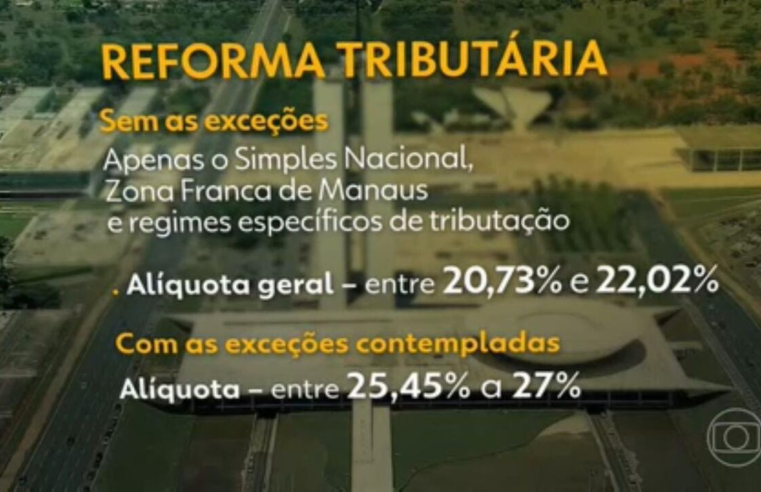 REFORMA TRIBUTÁRIA

Sem as exceções

Apenas o Simples Nacional, Zona Franca de Manaus e regimes específicos de tributação

. Alíquota geral – entre 20,73% e 22,02%

Com as exceções contempladas

Alíquota – entre 25,45% a 27%